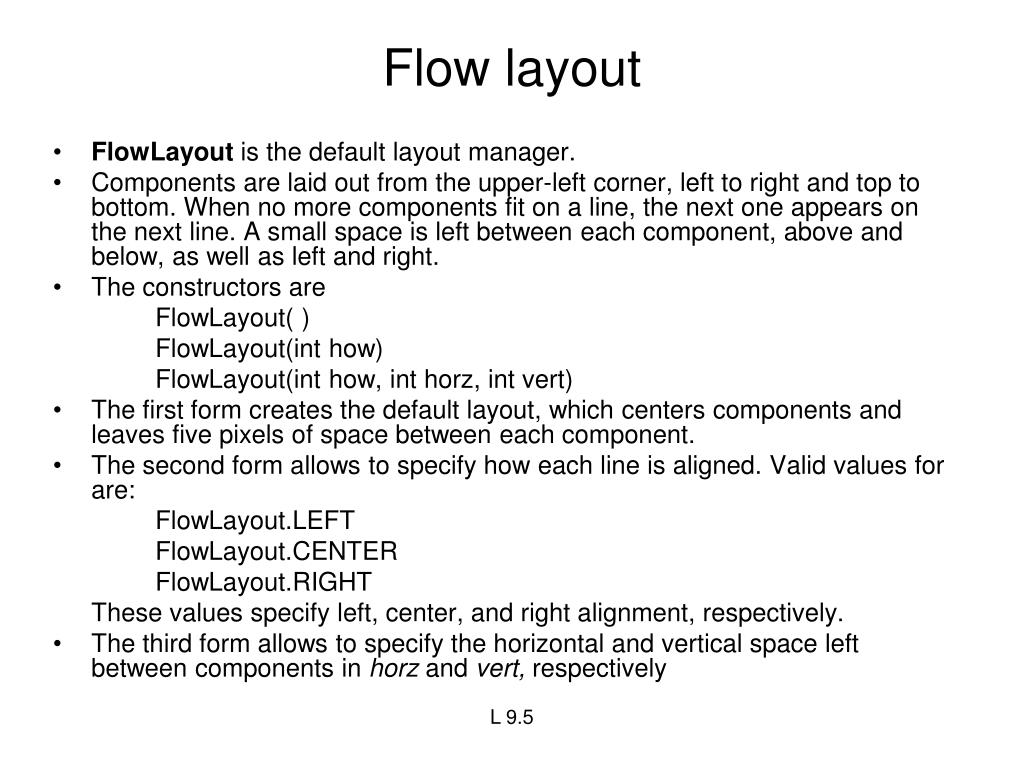 Flow layout

• FlowLayout is the default layout manager.
• Components are laid out from the upper-left corner, left to right and top to bottom. When no more components fit on a line, the next one appears on the next line. A small space is left between each component, above and below, as well as left and right.
• The constructors are
FlowLayout( )
FlowLayout(int how)
FlowLayout(int how, int horz, int vert)
• The first form creates the default layout, which centers components and leaves five pixels of space between each component.
• The second form allows to specify how each line is aligned. Valid values for are:
FlowLayout.LEFT
FlowLayout.CENTER
FlowLayout.RIGHT
These values specify left, center, and right alignment, respectively.
• The third form allows to specify the horizontal and vertical space left between components in horz and vert, respectively

L 9.5